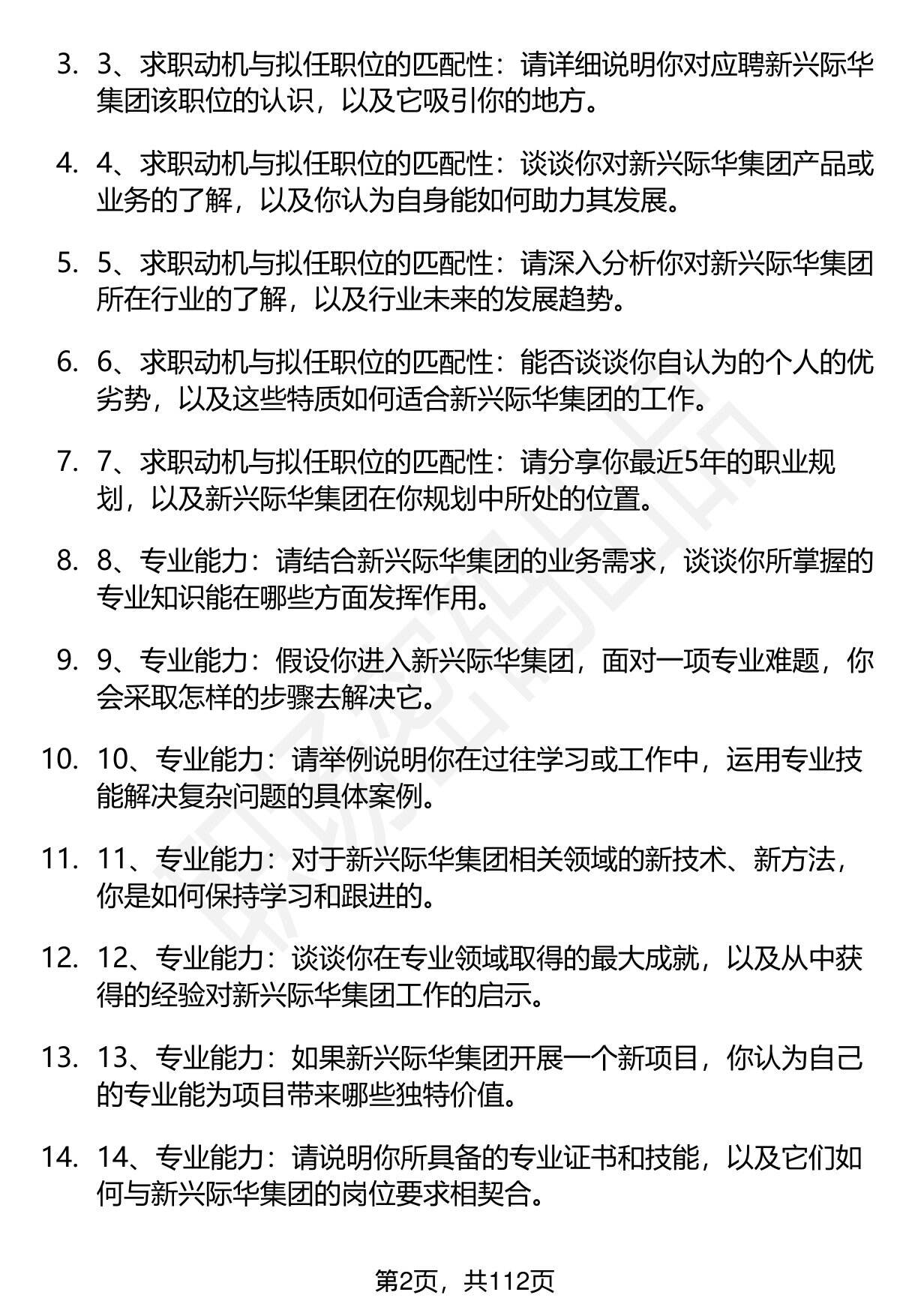 3. 3、求职动机与拟任职位的匹配性：请详细说明你对应聘新兴际华集团该职位的认识，以及它吸引你的地方。

4. 4、求职动机与拟任职位的匹配性：谈谈你对新兴际华集团产品或业务的了解，以及你认为自身能如何助力其发展。

5. 5、求职动机与拟任职位的匹配性：请深入分析你对新兴际华集团所在行业的了解，以及行业未来的发展趋势。

6. 6、求职动机与拟任职位的匹配性：能否谈谈你自认为的个人的优劣势，以及这些特质如何适合新兴际华集团的工作。

7. 7、求职动机与拟任职位的匹配性：请分享你最近5年的职业规划，以及新兴际华集团在你规划中所处的位置。

8. 8、专业能力：请结合新兴际华集团的业务需求，谈谈你所掌握的专业知识能在哪些方面发挥作用。

9. 9、专业能力：假设你进入新兴际华集团，面对一项专业难题，你会采取怎样的步骤去解决它。

10. 10、专业能力：请举例说明你在过往学习或工作中，运用专业技能解决复杂问题的具体案例。

11. 11、专业能力：对于新兴际华集团相关领域的新技术、新方法，你是如何保持学习和跟进的。

12. 12、专业能力：谈谈你在专业领域取得的最大成就，以及从中获得的经验对新兴际华集团工作的启示。

13. 13、专业能力：如果新兴际华集团开展一个新项目，你认为自己的专业能为项目带来哪些独特价值。

14. 14、专业能力：请说明你所具备的专业证书和技能，以及它们如何与新兴际华集团的岗位要求相契合。

第2页，共112页